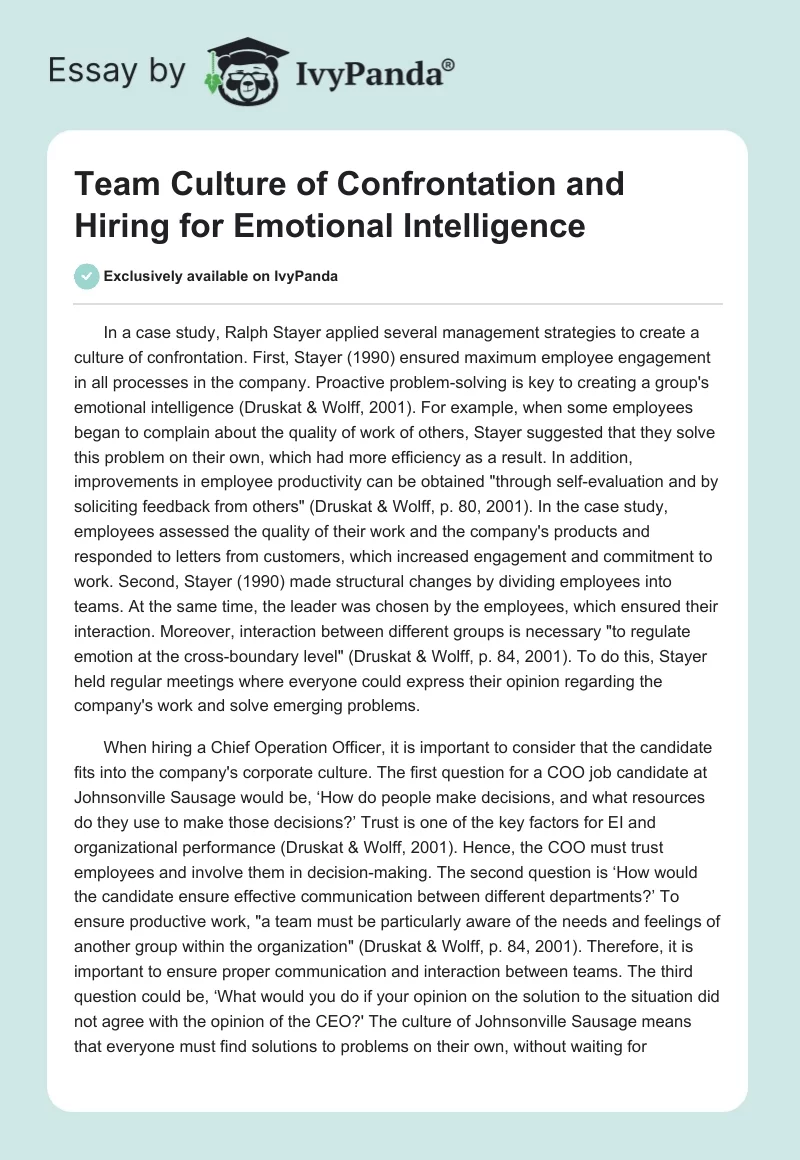 Essay by IvyPanda®

Team Culture of Confrontation and Hiring for Emotional Intelligence

Exclusively available on IvyPanda

In a case study, Ralph Stayer applied several management strategies to create a culture of confrontation. First, Stayer (1990) ensured maximum employee engagement in all processes in the company. Proactive problem-solving is key to creating a group's emotional intelligence (Druskat & Wolff, 2001). For example, when some employees began to complain about the quality of work of others, Stayer suggested that they solve this problem on their own, which had more efficiency as a result. In addition, improvements in employee productivity can be obtained "through self-evaluation and by soliciting feedback from others" (Druskat & Wolff, p. 80, 2001). In the case study, employees assessed the quality of their work and the company's products and responded to letters from customers, which increased engagement and commitment to work. Second, Stayer (1990) made structural changes by dividing employees into teams. At the same time, the leader was chosen by the employees, which ensured their interaction. Moreover, interaction between different groups is necessary "to regulate emotion at the cross-boundary level" (Druskat & Wolff, p. 84, 2001). To do this, Stayer held regular meetings where everyone could express their opinion regarding the company's work and solve emerging problems.

When hiring a Chief Operation Officer, it is important to consider that the candidate fits into the company's corporate culture. The first question for a COO job candidate at Johnsonville Sausage would be, ‘How do people make decisions, and what resources do they use to make those decisions?’ Trust is one of the key factors for EI and organizational performance (Druskat & Wolff, 2001). Hence, the COO must trust employees and involve them in decision-making. The second question is ‘How would the candidate ensure effective communication between different departments?’ To ensure productive work, "a team must be particularly aware of the needs and feelings of another group within the organization" (Druskat & Wolff, p. 84, 2001). Therefore, it is important to ensure proper communication and interaction between teams. The third question could be, ‘What would you do if your opinion on the solution to the situation did not agree with the opinion of the CEO?' The culture of Johnsonville Sausage means that everyone must find solutions to problems on their own, without waiting for